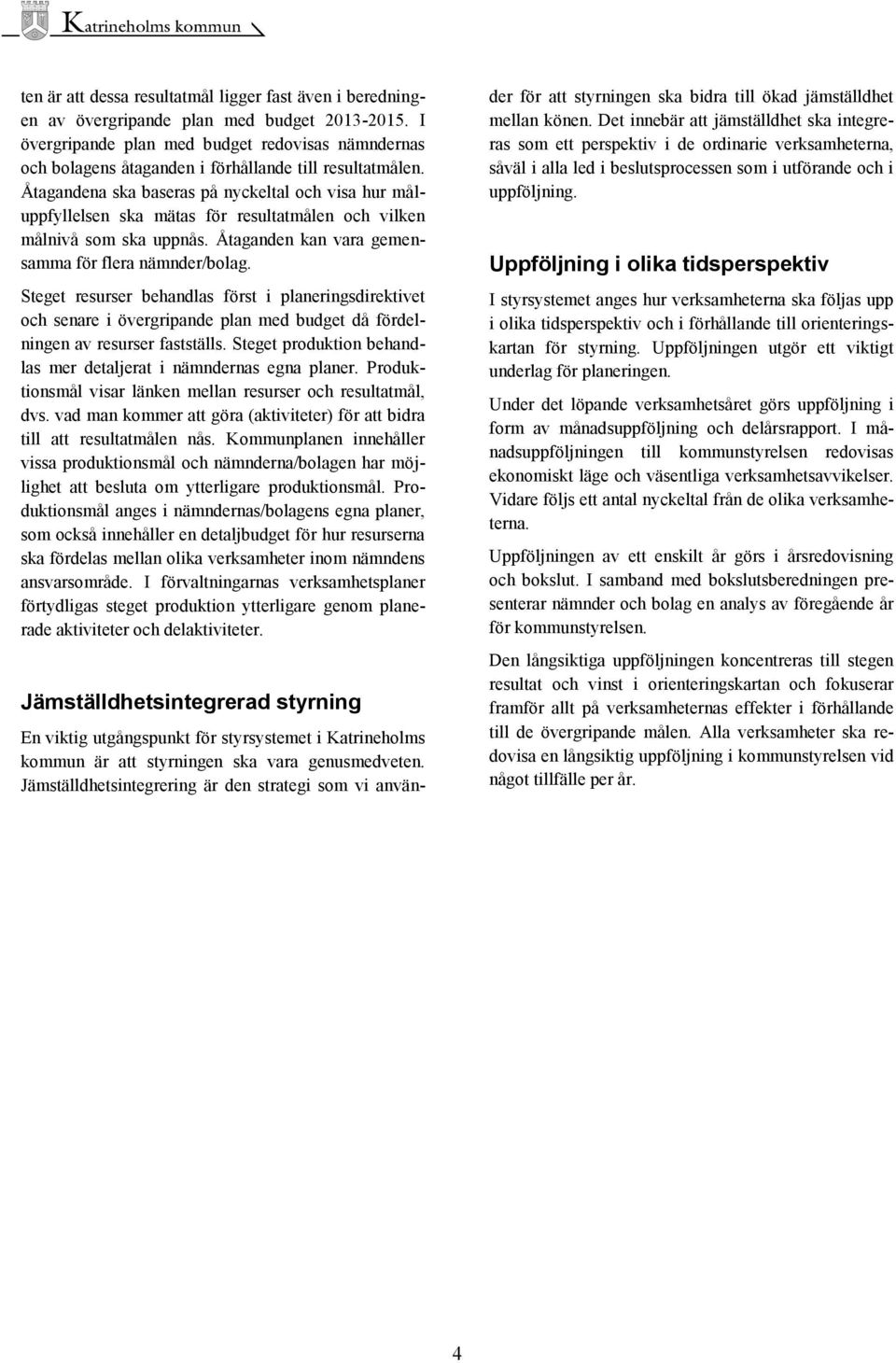 Katrineholms kommun

ten är att dessa resultatmål ligger fast även i beredningen av övergripande plan med budget 2013-2015. I övergripande plan med budget redovisas nämndernas och bolagens åtaganden i förhållande till resultatmålen. Åtagandena ska baseras på nyckeltal och visa hur måluppfyllelsen ska mätas för resultatmålen och vilken målnivå som ska uppnås. Åtaganden kan vara gemensamma för flera nämnder/bolag.

Steget resurser behandlas först i planeringsdirektivet och senare i övergripande plan med budget då fördelningen av resurser fastställs. Steget produktion behandlas mer detaljerat i nämndernas egna planer. Produktionsmål visar länken mellan resurser och resultatmål, dvs. vad man kommer att göra (aktiviteter) för att bidra till att resultatmålen nås. Kommunplanen innehåller vissa produktionsmål och nämnderna/bolagen har möjlighet att besluta om ytterligare produktionsmål. Produktionsmål anges i nämndernas/bolagens egna planer, som också innehåller en detaljbudget för hur resurserna ska fördelas mellan olika verksamheter inom nämndens ansvarsområde. I förvaltningarnas verksamhetsplaner förtydligas steget produktion ytterligare genom planerade aktiviteter och delaktiviteter.

Jämställdhetsintegrerad styrning

En viktig utgångspunkt för styrsystemet i Katrineholms kommun är att styrningen ska vara genusmedveten. Jämställdhetsintegrering är den strategi som vi använder för att styrningen ska bidra till ökad jämställdhet mellan könen. Det innebär att jämställdhet ska integreras som ett perspektiv i de ordinarie verksamheterna, såväl i alla led i beslutsprocessen som i utförande och i uppföljning.

Uppföljning i olika tidsperspektiv

I styrsystemet anges hur verksamheterna ska följas upp i olika tidsperspektiv och i förhållande till orienteringskartan för styrning. Uppföljningen utgör ett viktigt underlag för planeringen.

Under det löpande verksamhetsåret görs uppföljning i form av månadsuppföljning och delårsrapport. I månadsuppföljningen till kommunstyrelsen redovisas ekonomiskt läge och väsentliga verksamhetsavvikelser. Vidare följs ett antal nyckeltal från de olika verksamheterna.

Uppföljningen av ett enskilt år görs i årsredovisning och bokslut. I samband med bokslutsberedningen presenterar nämnder och bolag en analys av föregående år för kommunstyrelsen.

Den långsiktiga uppföljningen koncentreras till stegen resultat och vinst i orienteringskartan och fokuserar framför allt på verksamheternas effekter i förhållande till de övergripande målen. Alla verksamheter ska redovisa en långsiktig uppföljning i kommunstyrelsen vid något tillfälle per år.

4